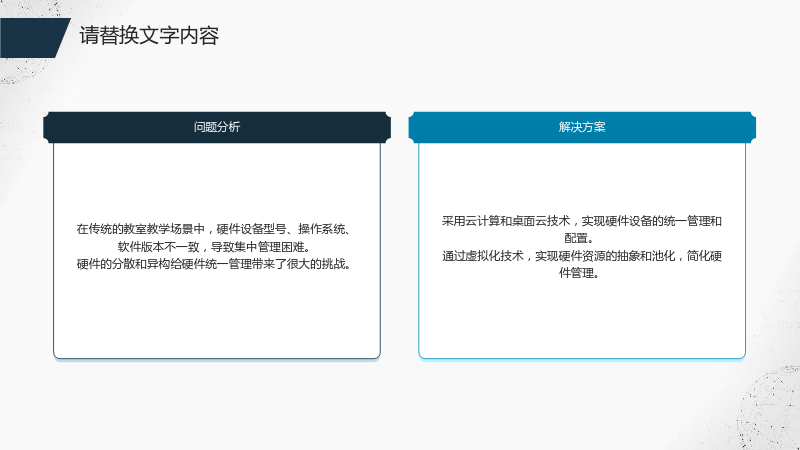 请替换文字内容

问题分析

在传统的教室教学场景中，硬件设备型号、操作系统、软件版本不一致，导致集中管理困难。
硬件的分散和异构给硬件统一管理带来了很大的挑战。

解决方案

采用云计算和桌面云技术，实现硬件设备的统一管理和配置。
通过虚拟化技术，实现硬件资源的抽象和池化，简化硬件管理。